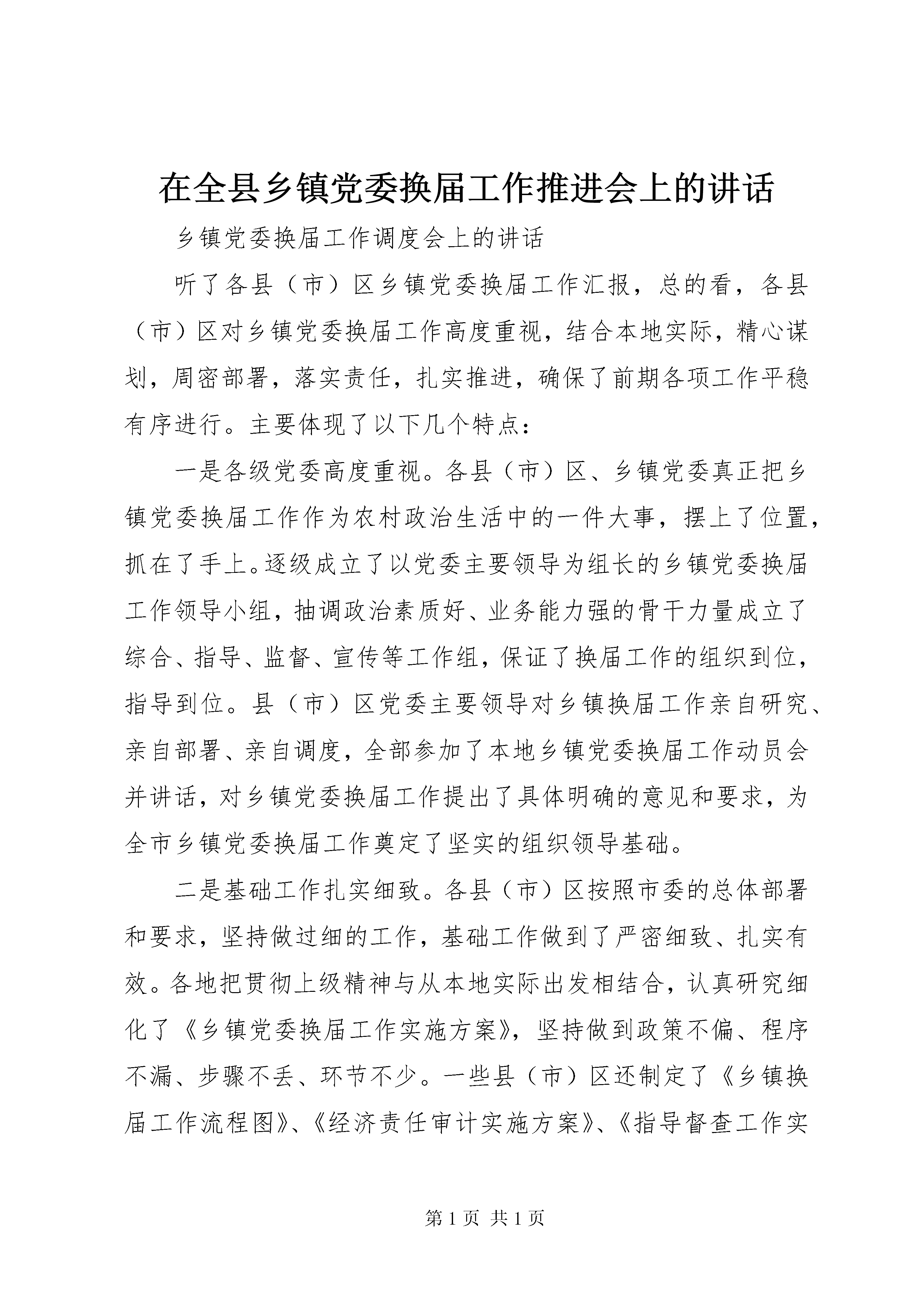 在全县乡镇党委换届工作推进会上的讲话

乡镇党委换届工作调度会上的讲话

听了各县（市）区乡镇党委换届工作汇报，总的看，各县（市）区对乡镇党委换届工作高度重视，结合本地实际，精心谋划，周密部署，落实责任，扎实推进，确保了前期各项工作平稳有序进行。主要体现了以下几个特点：

一是各级党委高度重视。各县（市）区、乡镇党委真正把乡镇党委换届工作作为农村政治生活中的一件大事，摆上了位置，抓在了手上。逐级成立了以党委主要领导为组长的乡镇党委换届工作领导小组，抽调政治素质好、业务能力强的骨干力量成立了综合、指导、监督、宣传等工作组，保证了换届工作的组织到位，指导到位。县（市）区党委主要领导对乡镇换届工作亲自研究、亲自部署、亲自调度，全部参加了本地乡镇党委换届工作动员会并讲话，对乡镇党委换届工作提出了具体明确的意见和要求，为全市乡镇党委换届工作奠定了坚实的组织领导基础。

二是基础工作扎实细致。各县（市）区按照市委的总体部署和要求，坚持做过细的工作，基础工作做到了严密细致、扎实有效。各地把贯彻上级精神与从本地实际出发相结合，认真研究细化了《乡镇党委换届工作实施方案》，坚持做到政策不偏、程序不漏、步骤不丢、环节不少。一些县（市）区还制定了《乡镇换届工作流程图》、《经济责任审计实施方案》、《指导督查工作实

第 1 页 共 1 页